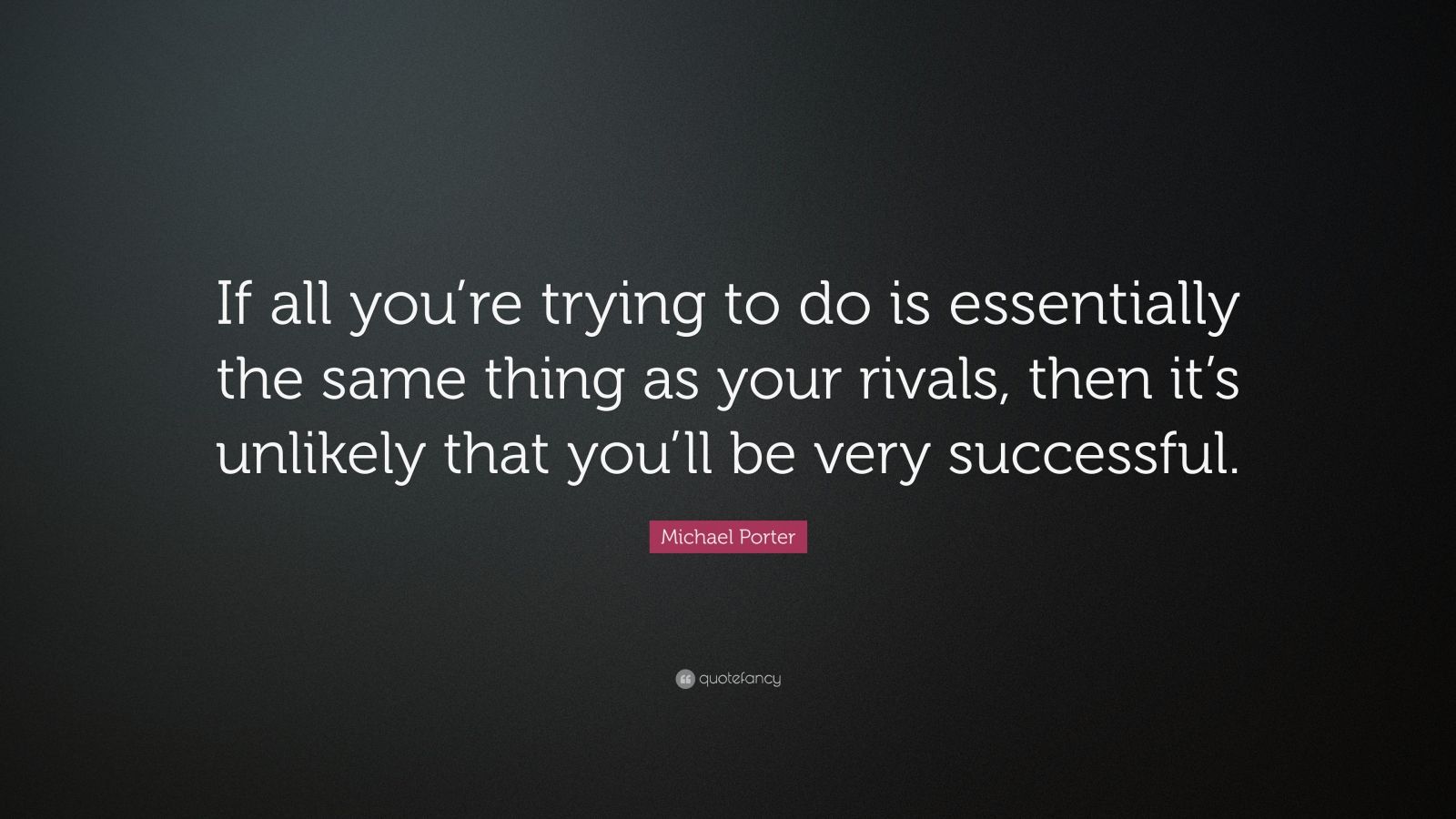 If all you’re trying to do is essentially the same thing as your rivals, then it’s unlikely that you’ll be very successful.

Michael Porter

quotefancy